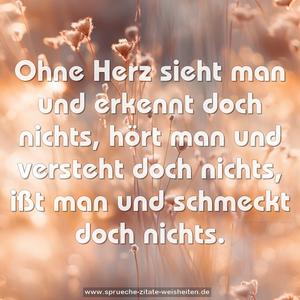 Ohne Herz sieht man und erkennt doch nichts, hört man und versteht doch nichts, ißt man und schmeckt doch nichts.

www.sprueche-zitate-weisheiten.de